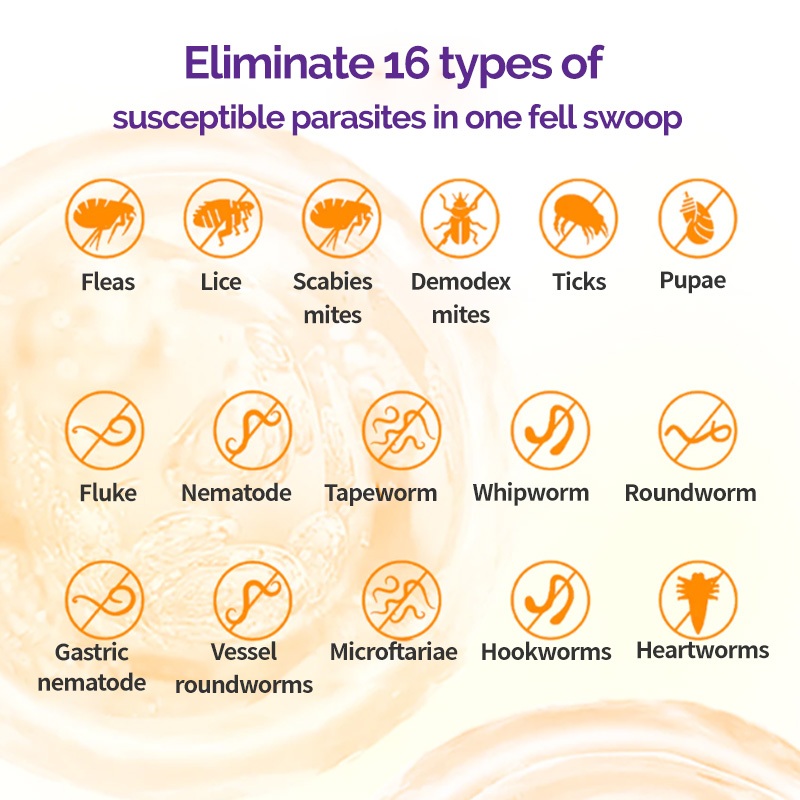 Eliminate 16 types of
susceptible parasites in one fell swoop

Fleas
Lice
Scabies mites
Demodex mites
Ticks
Pupae

Fluke
Nematode
Tapeworm
Whipworm
Roundworm

Gastric nematode
Vessel roundworms
Microftariae
Hookworms
Heartworms